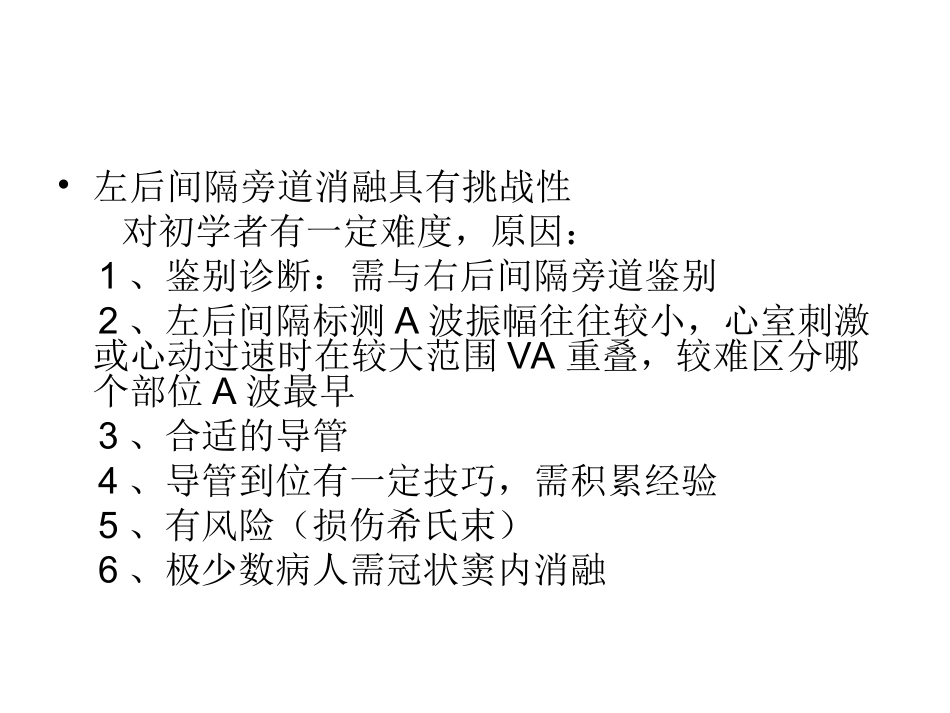 • 左后间隔旁道消融具有挑战性

对初学者有一定难度，原因：

1、鉴别诊断：需与右后间隔旁道鉴别

2、左后间隔标测A波振幅往往较小，心室刺激或心动过速时在较大范围VA重叠，较难区分哪个部位A波最早

3、合适的导管

4、导管到位有一定技巧，需积累经验

5、有风险（损伤希氏束）

6、极少数病人需冠状窦内消融